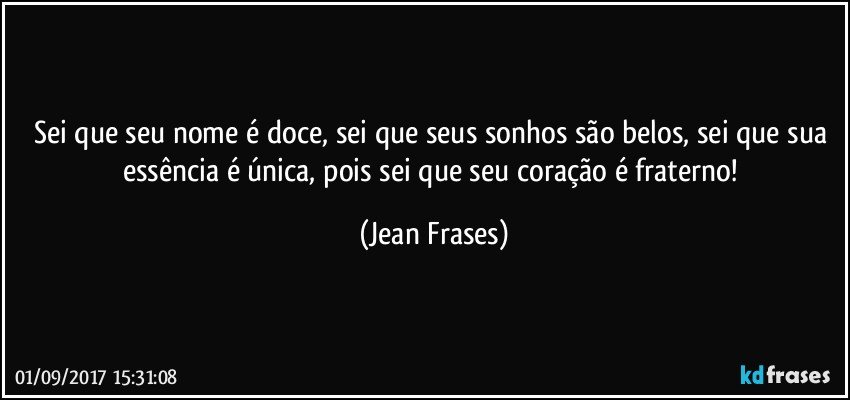 Sei que seu nome é doce, sei que seus sonhos são belos, sei que sua essência é única, pois sei que seu coração é fraterno!

(Jean Frases)

01/09/2017 15:31:08

kdfrases